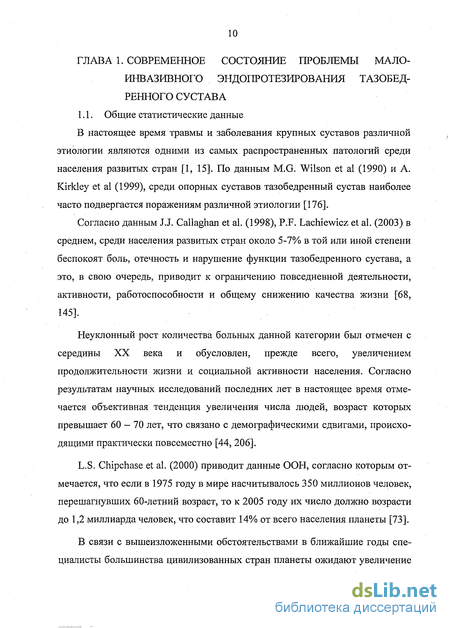 10

ГЛАВА 1. СОВРЕМЕННОЕ СОСТОЯНИЕ ПРОБЛЕМЫ МАЛОИНВАЗИВНОГО ЭНДОПРОТЕЗИРОВАНИЯ ТАЗОБЕДРЕННОГО СУСТАВА

1.1. Общие статистические данные

В настоящее время травмы и заболевания крупных суставов различной этиологии являются одними из самых распространенных патологий среди населения развитых стран [1, 15]. По данным M.G. Wilson et al (1990) и A. Kirkley et al (1999), среди опорных суставов тазобедренный сустав наиболее часто подвергается поражениям различной этиологии [176].

Согласно данным J.J. Callaghan et al. (1998), P.F. Lachiewicz et al. (2003) в среднем, среди населения развитых стран около 5-7% в той или иной степени беспокоят боль, отечность и нарушение функции тазобедренного сустава, а это, в свою очередь, приводит к ограничению повседневной деятельности, активности, работоспособности и общему снижению качества жизни [68, 145].

Неуклонный рост количества больных данной категории был отмечен с середины XX века и обусловлен, прежде всего, увеличением продолжительности жизни и социальной активности населения. Согласно результатам научных исследований последних лет в настоящее время отмечается объективная тенденция увеличения числа людей, возраст которых превышает 60 – 70 лет, что связано с демографическими сдвигами, происходящими практически повсеместно [44, 206].

L.S. Chipchase et al. (2000) приводит данные ООН, согласно которым отмечается, что если в 1975 году в мире насчитывалось 350 миллионов человек, перешагнувших 60-летний возраст, то к 2005 году их число должно возрасти до 1,2 миллиарда человек, что составит 14% от всего населения планеты [73].

В связи с вышеизложенными обстоятельствами в ближайшие годы специалисты большинства цивилизованных стран планеты ожидают увеличение

dsLib.net
библиотека диссертаций